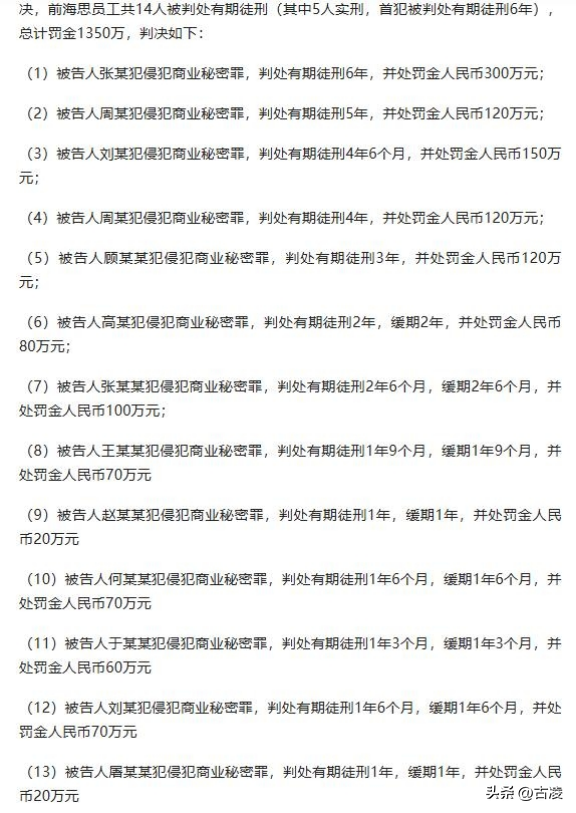 决，前海思员工共14人被判处有期徒刑（其中5人实刑，首犯被判处有期徒刑6年），总计罚金1350万，判决如下：

（1）被告人张某犯侵犯商业秘密罪，判处有期徒刑6年，并处罚金人民币300万元；

（2）被告人周某犯侵犯商业秘密罪，判处有期徒刑5年，并处罚金人民币120万元；

（3）被告人刘某犯侵犯商业秘密罪，判处有期徒刑4年6个月，并处罚金人民币150万元；

（4）被告人周某犯侵犯商业秘密罪，判处有期徒刑4年，并处罚金人民币120万元；

（5）被告人顾某某犯侵犯商业秘密罪，判处有期徒刑3年，并处罚金人民币120万元；

（6）被告人高某犯侵犯商业秘密罪，判处有期徒刑2年，缓期2年，并处罚金人民币80万元；

（7）被告人张某某犯侵犯商业秘密罪，判处有期徒刑2年6个月，缓期2年6个月，并处罚金人民币100万元；

（8）被告人王某某犯侵犯商业秘密罪，判处有期徒刑1年9个月，缓期1年9个月，并处罚金人民币70万元

（9）被告人赵某某犯侵犯商业秘密罪，判处有期徒刑1年，缓期1年，并处罚金人民币20万元

（10）被告人何某某犯侵犯商业秘密罪，判处有期徒刑1年6个月，缓期1年6个月，并处罚金人民币70万元

（11）被告人于某某犯侵犯商业秘密罪，判处有期徒刑1年3个月，缓期1年3个月，并处罚金人民币60万元

（12）被告人刘某犯侵犯商业秘密罪，判处有期徒刑1年6个月，缓期1年6个月，并处罚金人民币70万元

（13）被告人屠某某犯侵犯商业秘密罪，判处有期徒刑1年，缓期1年，并处罚金人民币20万元

头条 @古凌